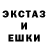 ЭКСТАЗ
И
ЕШКИ